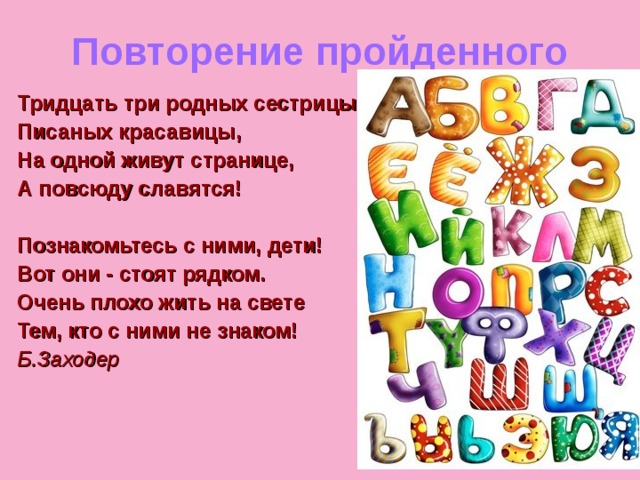 Повторение пройденного

Тридцать три родных сестрицы
Писаных красавицы,
На одной живут странице,
А повсюду славятся!

Познакомьтесь с ними, дети!
Вот они - стоят рядком.
Очень плохо жить на свете
Тем, кто с ними не знаком!
Б.Заходер

А Б В Г Д
Е Ё Ж З
И Й К Л М
Н О П Р С
Т У Ф Х Ц
Ч Ш Щ
Ъ Ы Ь Э Ю Я